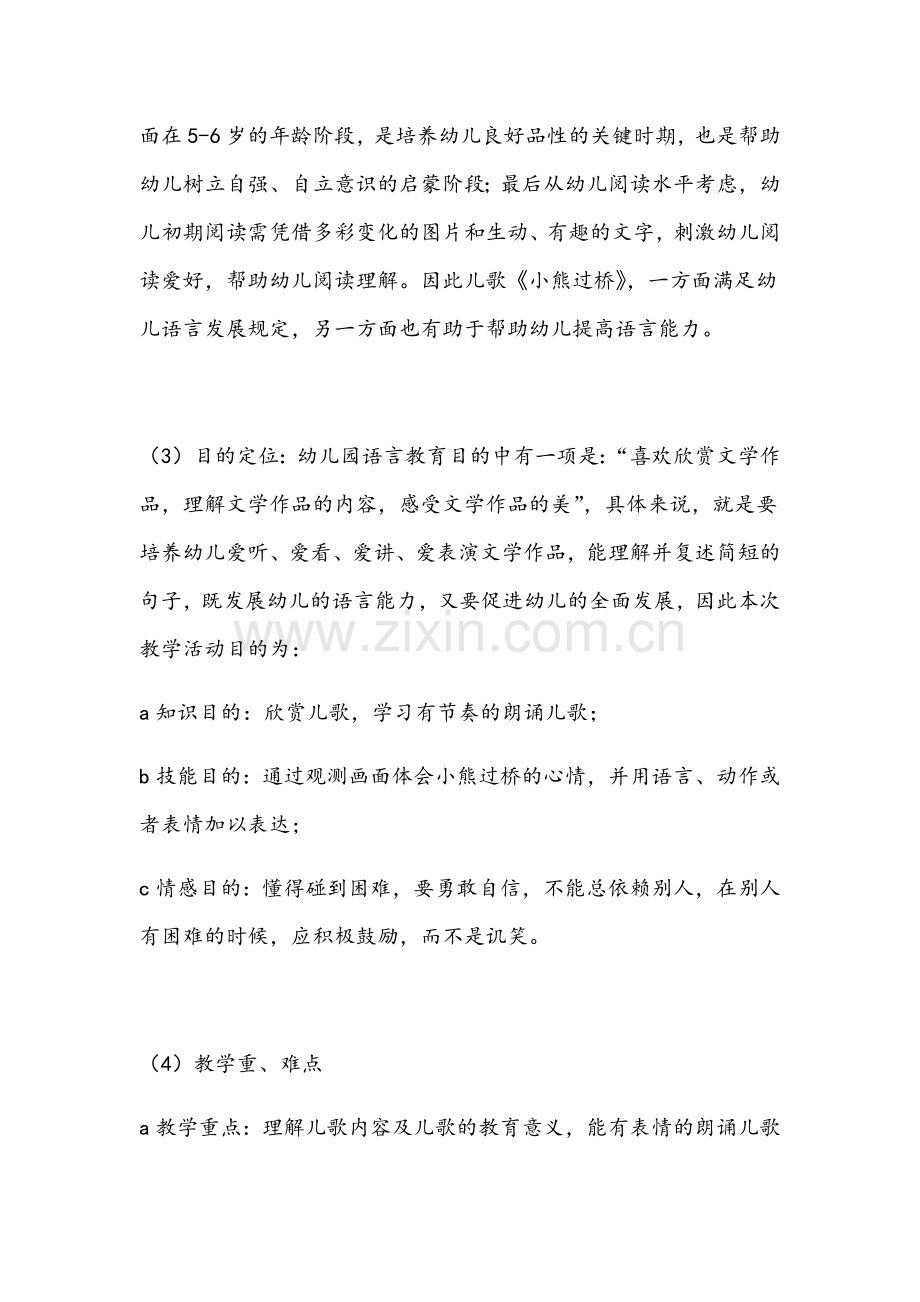 面在5-6岁的年龄阶段，是培养幼儿良好品性的关键时期，也是帮助幼儿树立自强、自立意识的启蒙阶段；最后从幼儿阅读水平考虑，幼儿初期阅读需凭借多彩变化的图片和生动、有趣的文字，刺激幼儿阅读爱好，帮助幼儿阅读理解。因此儿歌《小熊过桥》，一方面满足幼儿语言发展规定，另一方面也有助于帮助幼儿提高语言能力。

（3）目的定位：幼儿园语言教育目的中有一项是：“喜欢欣赏文学作品，理解文学作品的内容，感受文学作品的美”，具体来说，就是要培养幼儿爱听、爱看、爱讲、爱表演文学作品，能理解并复述简短的句子，既发展幼儿的语言能力，又要促进幼儿的全面发展，因此本次教学活动目的为：

a知识目的：欣赏儿歌，学习有节奏的朗诵儿歌；

b技能目的：通过观测画面体会小熊过桥的心情，并用语言、动作或者表情加以表达；

c情感目的：懂得碰到困难，要勇敢自信，不能总依赖别人，在别人有困难的时候，应积极鼓励，而不是讥笑。

（4）教学重、难点

a教学重点：理解儿歌内容及儿歌的教育意义，能有表情的朗诵儿歌

www.zixin.com.cn